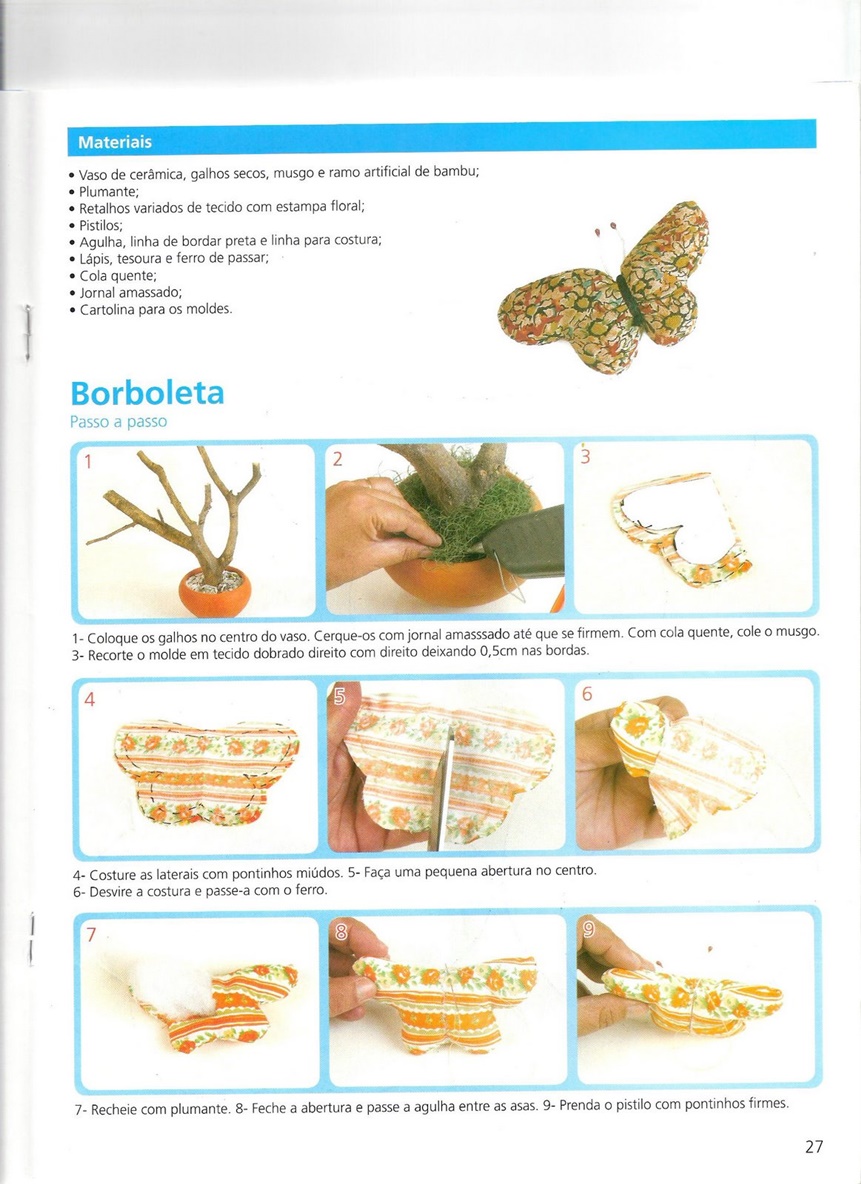 Materiais

• Vaso de cerâmica, galhos secos, musgo e ramo artificial de bambu;
• Plumante;
• Retalhos variados de tecido com estampa floral;
• Pistilos;
• Agulha, linha de bordar preta e linha para costura;
• Lápis, tesoura e ferro de passar;
• Cola quente;
• Jornal amassado;
• Cartolina para os moldes.

Borboleta
Passo a passo

1

2

3

1- Coloque os galhos no centro do vaso. Cerque-os com jornal amasssado até que se firmem. Com cola quente, cole o musgo.
3- Recorte o molde em tecido dobrado direito com direito deixando 0,5cm nas bordas.

4

5

6

4- Costure as laterais com pontinhos miúdos. 5- Faça uma pequena abertura no centro.
6- Desvire a costura e passe-a com o ferro.

7

8

9

7- Recheie com plumante. 8- Feche a abertura e passe a agulha entre as asas. 9- Prenda o pistilo com pontinhos firmes.

27